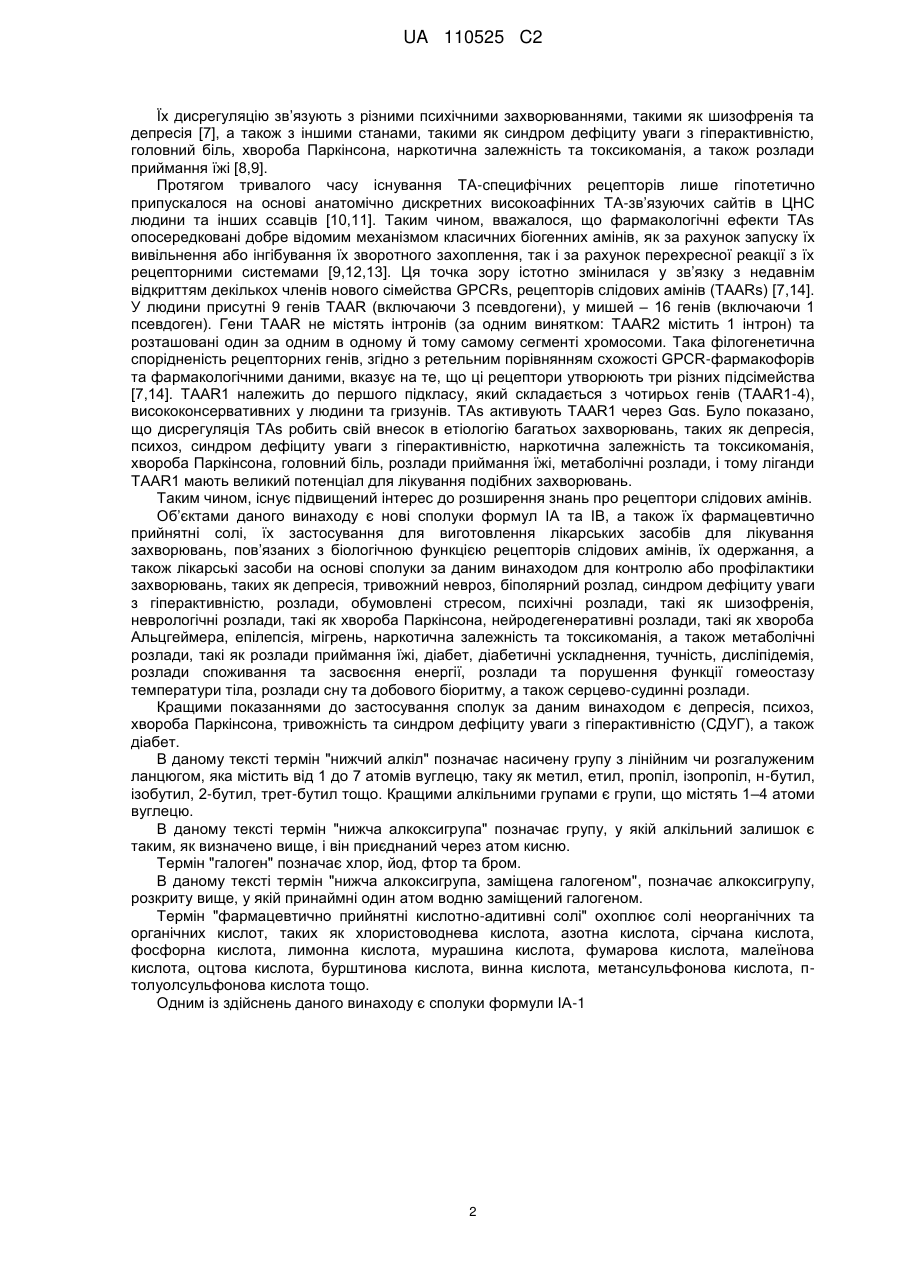 UA 110525 C2

Їх дисрегуляцію зв'язують з різними психічними захворюваннями, такими як шизофренія та депресія [7], а також з іншими станами, такими як синдром дефіциту уваги з гіперактивністю, головний біль, хвороба Паркінсона, наркотична залежність та токсикоманія, а також розлади приймання їжі [8,9].

Протягом тривалого часу існування ТА-специфічних рецепторів лише гіпотетично припускалося на основі анатомічно дискретних високоафінних ТА-зв'язуючих сайтів в ЦНС людини та інших ссавців [10,11]. Таким чином, вважалося, що фармакологічні ефекти TAs опосередковані добре відомим механізмом класичних біогенних амінів, як за рахунок запуску їх вивільнення або інгібування їх зворотного захоплення, так і за рахунок перехресної реакції з їх рецепторними системами [9,12,13]. Ця точка зору істотно змінилася у зв'язку з недавнім відкриттям декількох членів нового сімейства GPCRs, рецепторів слідових амінів (TAARs) [7,14]. У людини присутні 9 генів TAAR (включаючи 3 псевдогени), у мишей – 16 генів (включаючи 1 псевдоген). Гени TAAR не містять інтронів (за одним винятком: TAAR2 містить 1 інтрон) та розташовані один за одним в одному й тому самому сегменті хромосоми. Така філогенетична спорідненість рецепторних генів, згідно з ретельним порівнянням схожості GPCR-фармакофорів та фармакологічними даними, вказує на те, що ці рецептори утворюють три різних підсімейства [7,14]. TAAR1 належить до першого підкласу, який складається з чотирьох генів (TAAR1-4), висококонсервативних у людини та гризунів. TAs активують TAAR1 через Gαs. Було показано, що дисрегуляція TAs робить свій внесок в етіологію багатьох захворювань, таких як депресія, психоз, синдром дефіциту уваги з гіперактивністю, наркотична залежність та токсикоманія, хвороба Паркінсона, головний біль, розлади приймання їжі, метаболічні розлади, і тому ліганди TAAR1 мають великий потенціал для лікування подібних захворювань.

Таким чином, існує підвищений інтерес до розширення знань про рецептори слідових амінів.

Об'єктами даного винаходу є нові сполуки формул IA та IB, а також їх фармацевтично прийнятні солі, їх застосування для виготовлення лікарських засобів для лікування захворювань, пов'язаних з біологічною функцією рецепторів слідових амінів, їх одержання, а також лікарські засоби на основі сполуки за даним винаходом для контролю або профілактики захворювань, таких як депресія, тривожний невроз, біполярний розлад, синдром дефіциту уваги з гіперактивністю, розлади, обумовлені стресом, психічні розлади, такі як шизофренія, неврологічні розлади, такі як хвороба Паркінсона, нейродегенеративні розлади, такі як хвороба Альцгеймера, епілепсія, мігрень, наркотична залежність та токсикоманія, а також метаболічні розлади, такі як розлади приймання їжі, діабет, діабетичні ускладнення, тучність, дисліпідемія, розлади споживання та засвоєння енергії, розлади та порушення функції гомеостазу температури тіла, розлади сну та добового біоритму, а також серцево-судинні розлади.

Кращими показаннями до застосування сполук за даним винаходом є депресія, психоз, хвороба Паркінсона, тривожність та синдром дефіциту уваги з гіперактивністю (СДУГ), а також діабет.

В даному тексті термін "нижчий алкіл" позначає насичену групу з лінійним чи розгалуженим ланцюгом, яка містить від 1 до 7 атомів вуглецю, таку як метил, етил, пропіл, ізопропіл, н-бутил, ізобутил, 2-бутил, трет-бутил тощо. Кращими алкільними групами є групи, що містять 1–4 атоми вуглецю.

В даному тексті термін "нижча алкоксигрупа" позначає групу, у якій алкільний залишок є таким, як визначено вище, і він приєднаний через атом кисню.

Термін "галоген" позначає хлор, йод, фтор та бром.

В даному тексті термін "нижча алкоксигрупа, заміщена галогеном", позначає алкоксигрупу, розкриту вище, у якій принаймні один атом водню заміщений галогеном.

Термін "фармацевтично прийнятні кислотно-адитивні солі" охоплює солі неорганічних та органічних кислот, таких як хлористоводнева кислота, азотна кислота, сірчана кислота, фосфорна кислота, лимонна кислота, мурашина кислота, фумарова кислота, малеїнова кислота, оцтова кислота, бурштинова кислота, винна кислота, метансульфонова кислота, п-толуолсульфонова кислота тощо.

Одним із здійснень даного винаходу є сполуки формули IA-1

2